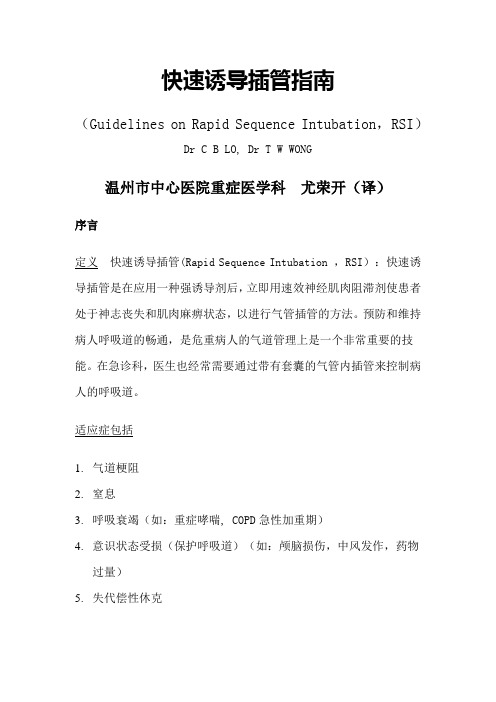 快速诱导插管指南

（Guidelines on Rapid Sequence Intubation，RSI）

Dr C B LO, Dr T W WONG

温州市中心医院重症医学科　尤荣开（译）

序言

定义　快速诱导插管(Rapid Sequence Intubation ，RSI)：快速诱导插管是在应用一种强诱导剂后，立即用速效神经肌肉阻滞剂使患者处于神志丧失和肌肉麻痹状态，以进行气管插管的方法。预防和维持病人呼吸道的畅通，是危重病人的气道管理上是一个非常重要的技能。在急诊科，医生也经常需要通过带有套囊的气管内插管来控制病人的呼吸道。

适应症包括

1. 气道梗阻
2. 窒息
3. 呼吸衰竭（如：重症哮喘, COPD 急性加重期）
4. 意识状态受损（保护呼吸道）（如：颅脑损伤，中风发作，药物过量）
5. 失代偿性休克